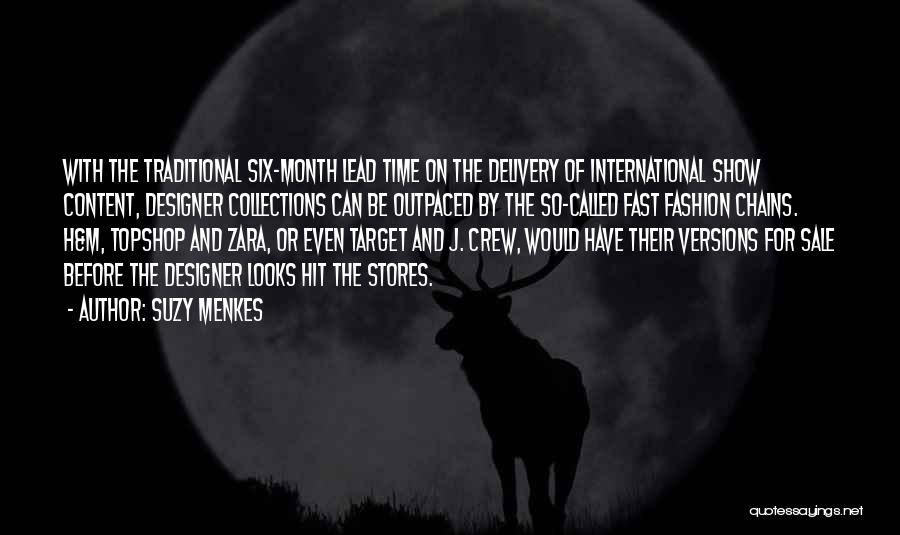 WITH THE TRADITIONAL SIX-MONTH LEAD TIME ON THE DELIVERY OF INTERNATIONAL SHOW CONTENT, DESIGNER COLLECTIONS CAN BE OUTPACED BY THE SO-CALLED FAST FASHION CHAINS. H&M, TOPSHOP AND ZARA, OR EVEN TARGET AND J. CREW, WOULD HAVE THEIR VERSIONS FOR SALE BEFORE THE DESIGNER LOOKS HIT THE STORES.

- AUTHOR: SUZY MENKES

quotessayings.net